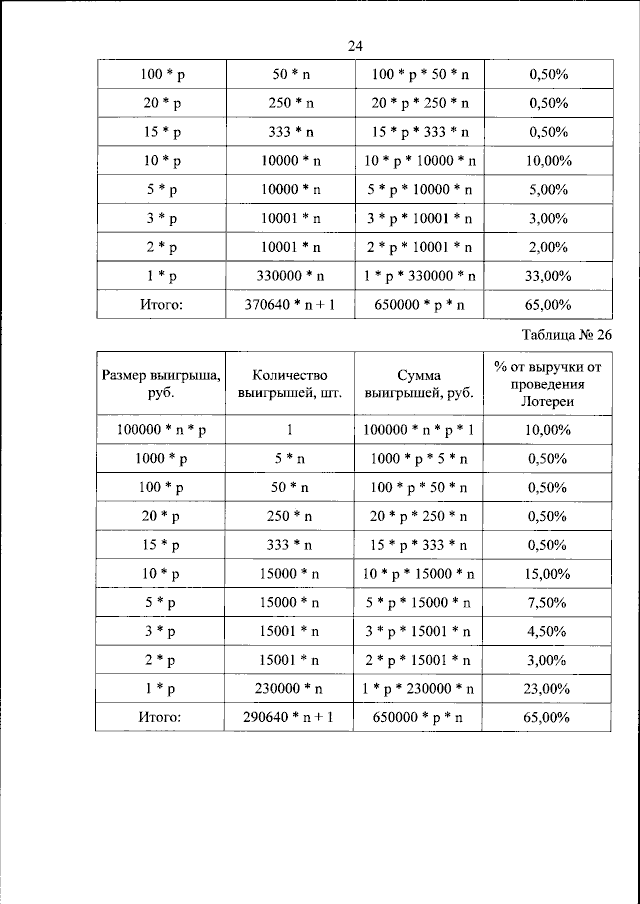 24

| | | | |
|---|---|---|---|
| 100 * p | 50 * n | 100 * p * 50 * n | 0,50% |
| 20 * p | 250 * n | 20 * p * 250 * n | 0,50% |
| 15 * p | 333 * n | 15 * p * 333 * n | 0,50% |
| 10 * p | 10000 * n | 10 * p * 10000 * n | 10,00% |
| 5 * p | 10000 * n | 5 * p * 10000 * n | 5,00% |
| 3 * p | 10001 * n | 3 * p * 10001 * n | 3,00% |
| 2 * p | 10001 * n | 2 * p * 10001 * n | 2,00% |
| 1 * p | 330000 * n | 1 * p * 330000 * n | 33,00% |
| Итого: | 370640 * n + 1 | 650000 * p * n | 65,00% |

Таблица № 26

| Размер выигрыша, руб. | Количество выигрышей, шт. | Сумма выигрышей, руб. | % от выручки от проведения Лотереи |
|---|---|---|---|
| 100000 * n * p | 1 | 100000 * n * p * 1 | 10,00% |
| 1000 * p | 5 * n | 1000 * p * 5 * n | 0,50% |
| 100 * p | 50 * n | 100 * p * 50 * n | 0,50% |
| 20 * p | 250 * n | 20 * p * 250 * n | 0,50% |
| 15 * p | 333 * n | 15 * p * 333 * n | 0,50% |
| 10 * p | 15000 * n | 10 * p * 15000 * n | 15,00% |
| 5 * p | 15000 * n | 5 * p * 15000 * n | 7,50% |
| 3 * p | 15001 * n | 3 * p * 15001 * n | 4,50% |
| 2 * p | 15001 * n | 2 * p * 15001 * n | 3,00% |
| 1 * p | 230000 * n | 1 * p * 230000 * n | 23,00% |
| Итого: | 290640 * n + 1 | 650000 * p * n | 65,00% |